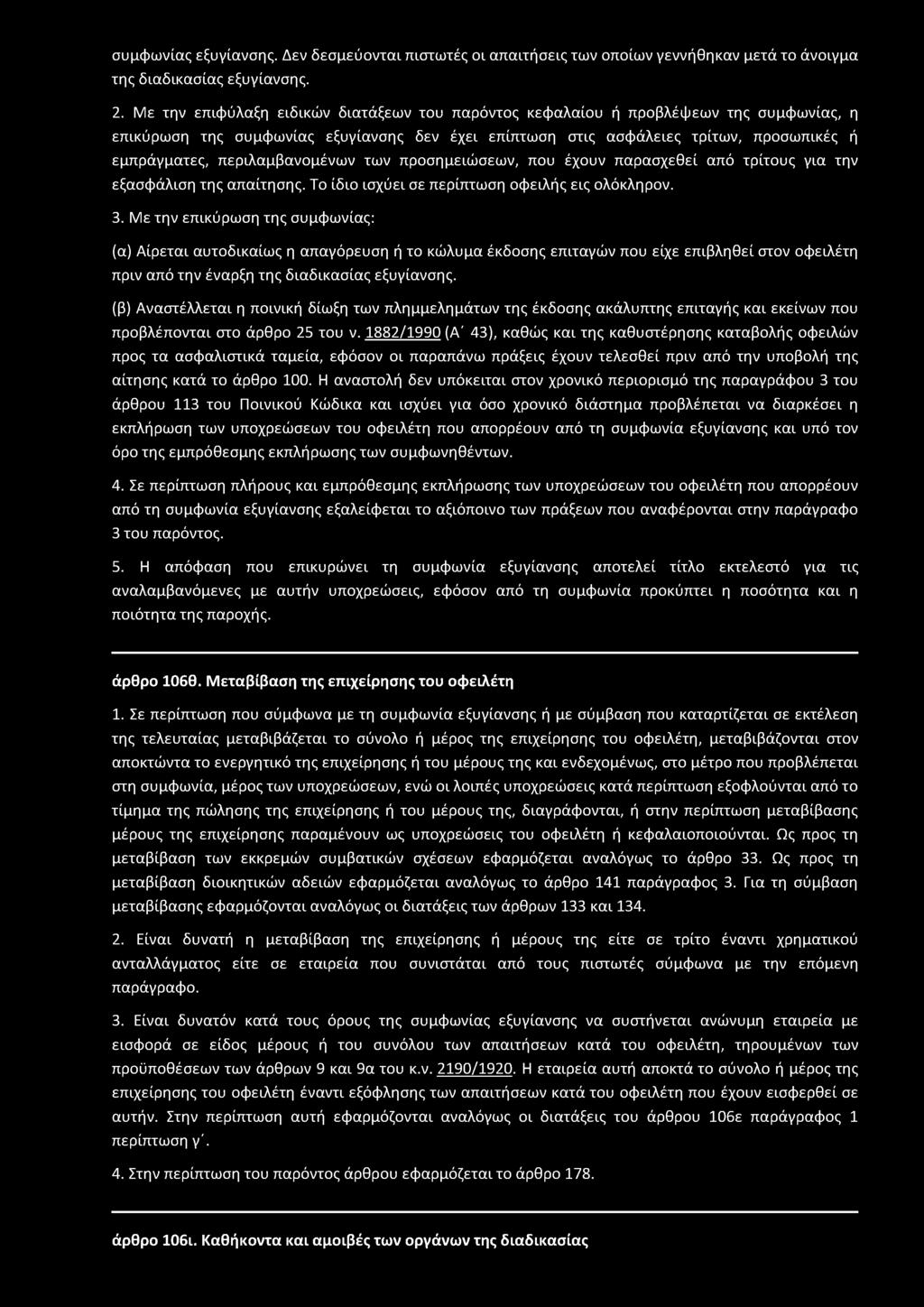 συμφωνίας εξυγίανσης. Δεν δεσμεύονται πιστωτές οι απαιτήσεις των οποίων γεννήθηκαν μετά το άνοιγμα της διαδικασίας εξυγίανσης.

2. Με την επιφύλαξη ειδικών διατάξεων του παρόντος κεφαλαίου ή προβλέψεων της συμφωνίας, η επικύρωση της συμφωνίας εξυγίανσης δεν έχει επίπτωση στις ασφάλειες τρίτων, προσωπικές ή εμπράγματες, περιλαμβανομένων των προσημειώσεων, που έχουν παρασχεθεί από τρίτους για την εξασφάλιση της απαίτησης. Το ίδιο ισχύει σε περίπτωση οφειλής εις ολόκληρον.

3. Με την επικύρωση της συμφωνίας:

(α) Αίρεται αυτοδικαίως η απαγόρευση ή το κώλυμα έκδοσης επιταγών που είχε επιβληθεί στον οφειλέτη πριν από την έναρξη της διαδικασίας εξυγίανσης.

(β) Αναστέλλεται η ποινική δίωξη των πλημμελημάτων της έκδοσης ακάλυπτης επιταγής και εκείνων που προβλέπονται στο άρθρο 25 του ν. 1882/1990 (Α΄ 43), καθώς και της καθυστέρησης καταβολής οφειλών προς τα ασφαλιστικά ταμεία, εφόσον οι παραπάνω πράξεις έχουν τελεσθεί πριν από την υποβολή της αίτησης κατά το άρθρο 100. Η αναστολή δεν υπόκειται στον χρονικό περιορισμό της παραγράφου 3 του άρθρου 113 του Ποινικού Κώδικα και ισχύει για όσο χρονικό διάστημα προβλέπεται να διαρκέσει η εκπλήρωση των υποχρεώσεων του οφειλέτη που απορρέουν από τη συμφωνία εξυγίανσης και υπό τον όρο της εμπρόθεσμης εκπλήρωσης των συμφωνηθέντων.

4. Σε περίπτωση πλήρους και εμπρόθεσμης εκπλήρωσης των υποχρεώσεων του οφειλέτη που απορρέουν από τη συμφωνία εξυγίανσης εξαλείφεται το αξιόποινο των πράξεων που αναφέρονται στην παράγραφο 3 του παρόντος.

5. Η απόφαση που επικυρώνει τη συμφωνία εξυγίανσης αποτελεί τίτλο εκτελεστό για τις αναλαμβανόμενες με αυτήν υποχρεώσεις, εφόσον από τη συμφωνία προκύπτει η ποσότητα και η ποιότητα της παροχής.

άρθρο 106θ. Μεταβίβαση της επιχείρησης του οφειλέτη

1. Σε περίπτωση που σύμφωνα με τη συμφωνία εξυγίανσης ή με σύμβαση που καταρτίζεται σε εκτέλεση της τελευταίας μεταβιβάζεται το σύνολο ή μέρος της επιχείρησης του οφειλέτη, μεταβιβάζονται στον αποκτώντα το ενεργητικό της επιχείρησης ή του μέρους της και ενδεχομένως, στο μέτρο που προβλέπεται στη συμφωνία, μέρος των υποχρεώσεων, ενώ οι λοιπές υποχρεώσεις κατά περίπτωση εξοφλούνται από το τίμημα της πώλησης της επιχείρησης ή του μέρους της, διαγράφονται, ή στην περίπτωση μεταβίβασης μέρους της επιχείρησης παραμένουν ως υποχρεώσεις του οφειλέτη ή κεφαλαιοποιούνται. Ως προς τη μεταβίβαση των εκκρεμών συμβατικών σχέσεων εφαρμόζεται αναλόγως το άρθρο 33. Ως προς τη μεταβίβαση διοικητικών αδειών εφαρμόζεται αναλόγως το άρθρο 141 παράγραφος 3. Για τη σύμβαση μεταβίβασης εφαρμόζονται αναλόγως οι διατάξεις των άρθρων 133 και 134.

2. Είναι δυνατή η μεταβίβαση της επιχείρησης ή μέρους της είτε σε τρίτο έναντι χρηματικού ανταλλάγματος είτε σε εταιρεία που συνιστάται από τους πιστωτές σύμφωνα με την επόμενη παράγραφο.

3. Είναι δυνατόν κατά τους όρους της συμφωνίας εξυγίανσης να συστήνεται ανώνυμη εταιρεία με εισφορά σε είδος μέρους ή του συνόλου των απαιτήσεων κατά του οφειλέτη, τηρουμένων των προϋποθέσεων των άρθρων 9 και 9α του κ.ν. 2190/1920. Η εταιρεία αυτή αποκτά το σύνολο ή μέρος της επιχείρησης του οφειλέτη έναντι εξόφλησης των απαιτήσεων κατά του οφειλέτη που έχουν εισφερθεί σε αυτήν. Στην περίπτωση αυτή εφαρμόζονται αναλόγως οι διατάξεις του άρθρου 106ε παράγραφος 1 περίπτωση γ΄.

4. Στην περίπτωση του παρόντος άρθρου εφαρμόζεται το άρθρο 178.

άρθρο 106ι. Καθήκοντα και αμοιβές των οργάνων της διαδικασίας